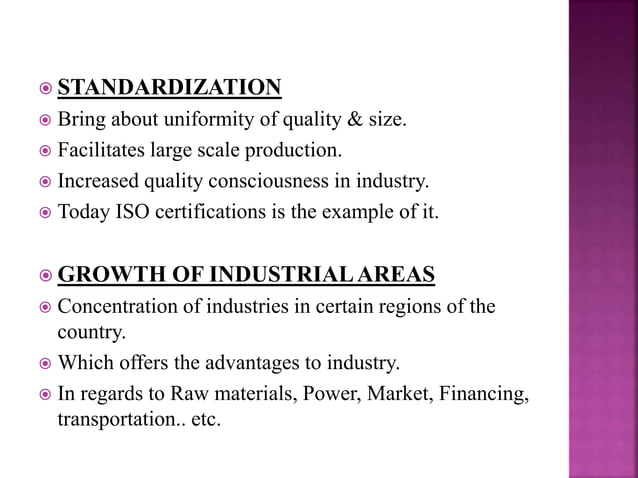 STANDARDIZATION

Bring about uniformity of quality & size.

Facilitates large scale production.

Increased quality consciousness in industry.

Today ISO certifications is the example of it.

GROWTH OF INDUSTRIAL AREAS

Concentration of industries in certain regions of the country.

Which offers the advantages to industry.

In regards to Raw materials, Power, Market, Financing, transportation.. etc.